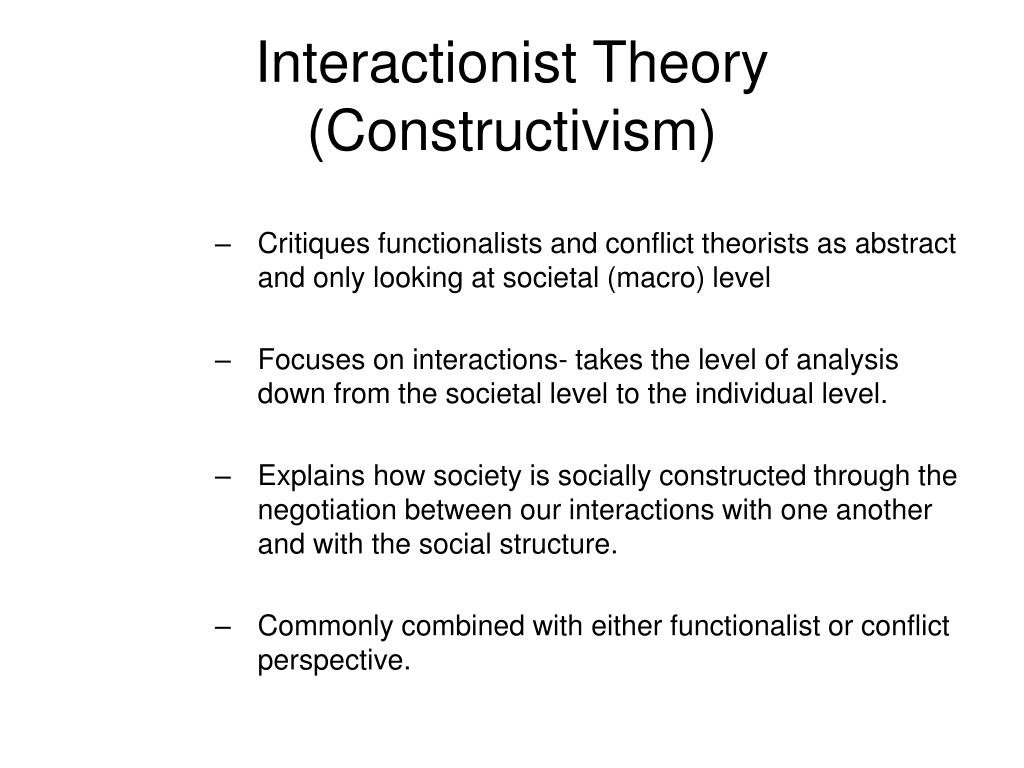 Interactionist Theory (Constructivism)

– Critiques functionalists and conflict theorists as abstract and only looking at societal (macro) level

– Focuses on interactions- takes the level of analysis down from the societal level to the individual level.

– Explains how society is socially constructed through the negotiation between our interactions with one another and with the social structure.

– Commonly combined with either functionalist or conflict perspective.